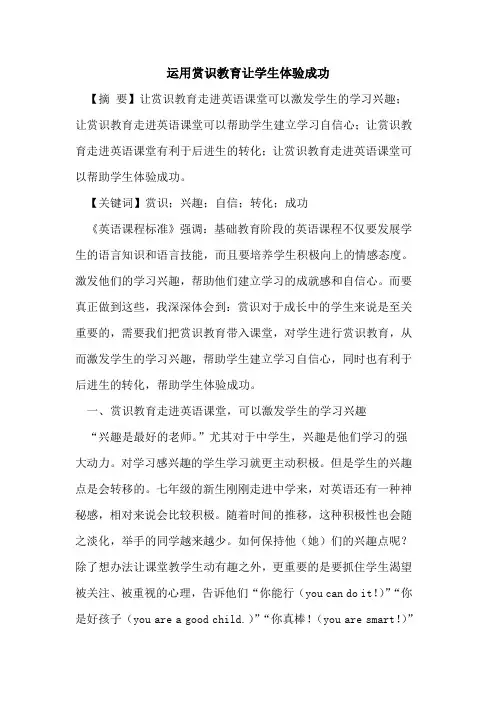 运用赏识教育让学生体验成功

【摘 要】让赏识教育走进英语课堂可以激发学生的学习兴趣；让赏识教育走进英语课堂可以帮助学生建立学习自信心；让赏识教育走进英语课堂有利于后进生的转化；让赏识教育走进英语课堂可以帮助学生体验成功。

【关键词】赏识；兴趣；自信；转化；成功

《英语课程标准》强调：基础教育阶段的英语课程不仅要发展学生的语言知识和语言技能，而且要培养学生积极向上的情感态度。激发他们的学习兴趣，帮助他们建立学习的成就感和自信心。而要真正做到这些，我深深体会到：赏识对于成长中的学生来说是至关重要的，需要我们把赏识教育带入课堂，对学生进行赏识教育，从而激发学生的学习兴趣，帮助学生建立学习自信心，同时也有利于后进生的转化，帮助学生体验成功。

一、赏识教育走进英语课堂，可以激发学生的学习兴趣

“兴趣是最好的老师。”尤其对于中学生，兴趣是他们学习的强大动力。对学习感兴趣的学生学习就更主动积极。但是学生的兴趣点是会转移的。七年级的新生刚刚走进中学来，对英语还有一种神秘感，相对来说会比较积极。随着时间的推移，这种积极性也会随之淡化，举手的同学越来越少。如何保持他（她）们的兴趣点呢？除了想办法让课堂教学生动有趣之外，更重要的是要抓住学生渴望被关注、被重视的心理，告诉他们“你能行（you can do it!)”“你是好孩子（you are a good child.)”“你真棒!（you are smart!)”